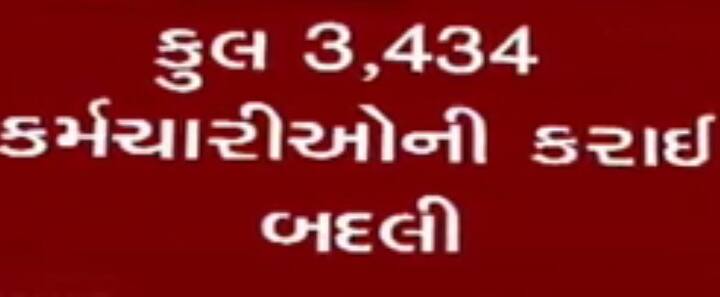 કુલ 3,434 કર્મચારીઓની કરાઈ બદલી